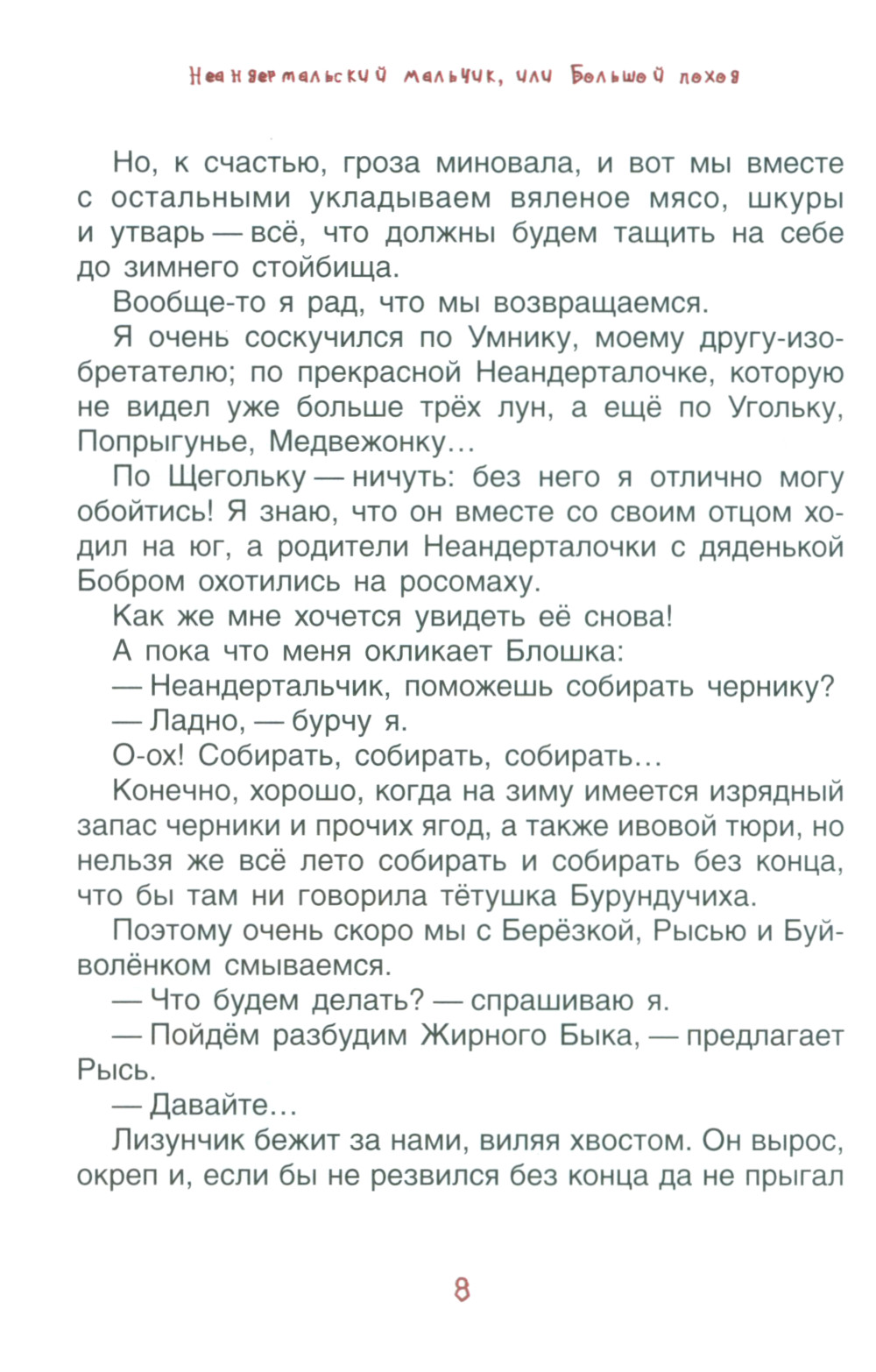 Неандертальский мальчик, или Большой поход

Но, к счастью, гроза миновала, и вот мы вместе с остальными укладываем вяленое мясо, шкуры и утварь — всё, что должны будем тащить на себе до зимнего стойбища.

Вообще-то я рад, что мы возвращаемся.

Я очень соскучился по Умнику, моему другу-изобретателю; по прекрасной Неандерталочке, которую не видел уже больше трёх лун, а ещё по Угольку, Попрыгунье, Медвежонку…

По Щегольку — ничуть: без него я отлично могу обойтись! Я знаю, что он вместе со своим отцом ходил на юг, а родители Неандерталочки с дяденькой Бобром охотились на росомаху.

Как же мне хочется увидеть её снова!

А пока что меня окликает Блошка:

— Неандертальчик, поможешь собирать чернику?

— Ладно, — бурчу я.

О-ох! Собирать, собирать, собирать…

Конечно, хорошо, когда на зиму имеется изрядный запас черники и прочих ягод, а также ивовой тюри, но нельзя же всё лето собирать и собирать без конца, что бы там ни говорила тётушка Бурундучиха.

Поэтому очень скоро мы с Берёзкой, Рысью и Буйволёнком смываемся.

— Что будем делать? — спрашиваю я.

— Пойдём разбудим Жирного Быка, — предлагает Рысь.

— Давайте…

Лизунчик бежит за нами, виляя хвостом. Он вырос, окреп и, если бы не резвился без конца да не прыгал

8